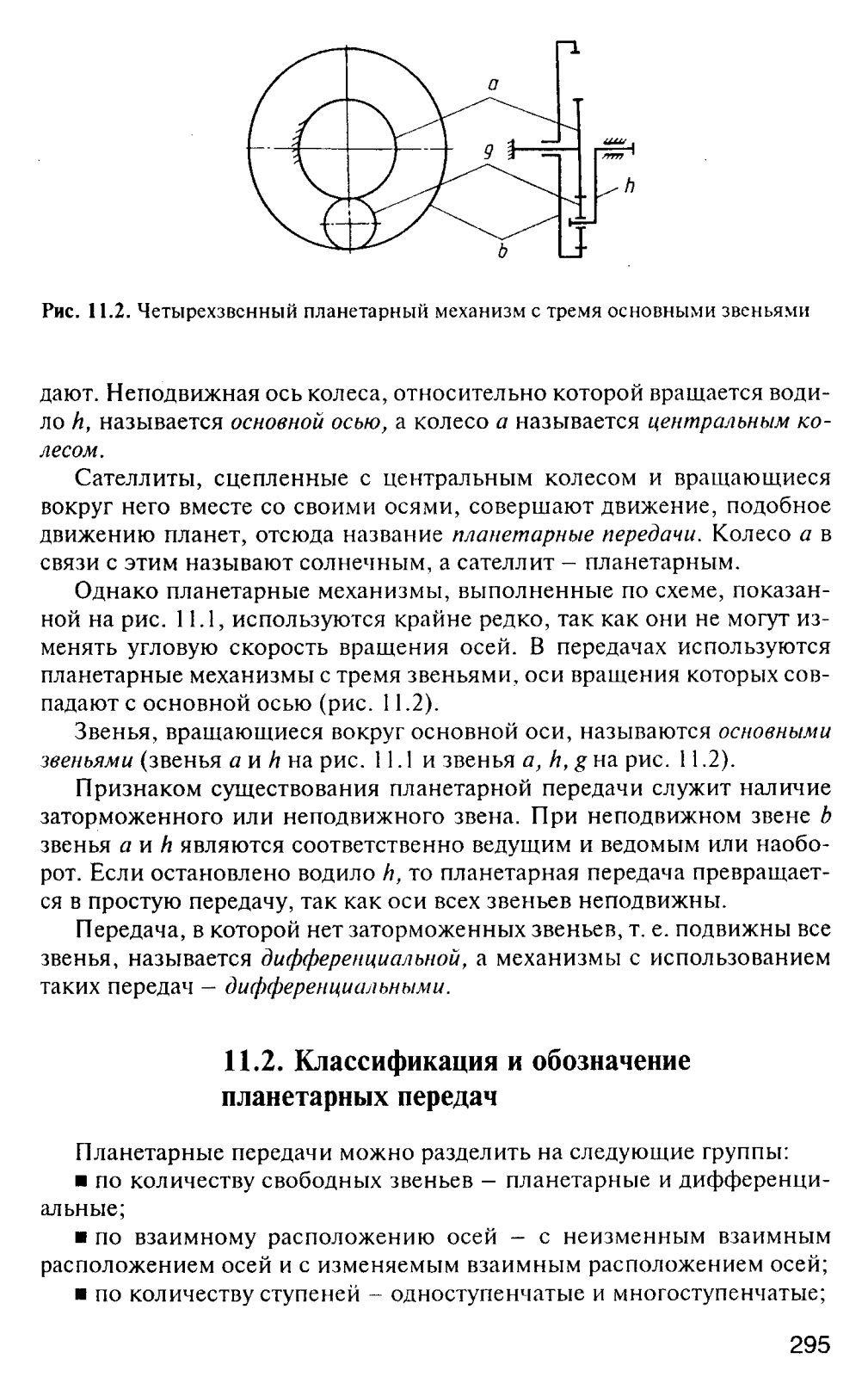 a

g

h

b

Рис. 11.2. Четырехзвенный планетарный механизм с тремя основными звеньями

дают. Неподвижная ось колеса, относительно которой вращается водило h, называется основной осью, а колесо a называется центральным колесом.

Сателлиты, сцепленные с центральным колесом и вращающиеся вокруг него вместе со своими осями, совершают движение, подобное движению планет, отсюда название планетарные передачи. Колесо a в связи с этим называют солнечным, а сателлит – планетарным.

Однако планетарные механизмы, выполненные по схеме, показанной на рис. 11.1, используются крайне редко, так как они не могут изменять угловую скорость вращения осей. В передачах используются планетарные механизмы с тремя звеньями, оси вращения которых совпадают с основной осью (рис. 11.2).

Звенья, вращающиеся вокруг основной оси, называются основными звеньями (звенья a и h на рис. 11.1 и звенья a, h, g на рис. 11.2).

Признаком существования планетарной передачи служит наличие заторможенного или неподвижного звена. При неподвижном звене b звенья a и h являются соответственно ведущим и ведомым или наоборот. Если остановлено водило h, то планетарная передача превращается в простую передачу, так как оси всех звеньев неподвижны.

Передача, в которой нет заторможенных звеньев, т. е. подвижны все звенья, называется дифференциальной, а механизмы с использованием таких передач – дифференциальными.

11.2. Классификация и обозначение планетарных передач

Планетарные передачи можно разделить на следующие группы:

■ по количеству свободных звеньев – планетарные и дифференциальные;

■ по взаимному расположению осей – с неизменным взаимным расположением осей и с изменяемым взаимным расположением осей;

■ по количеству ступеней – одноступенчатые и многоступенчатые;

295